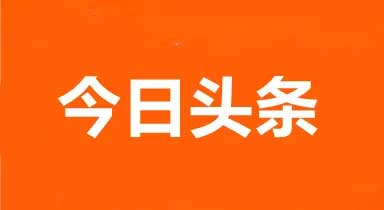 今日头条